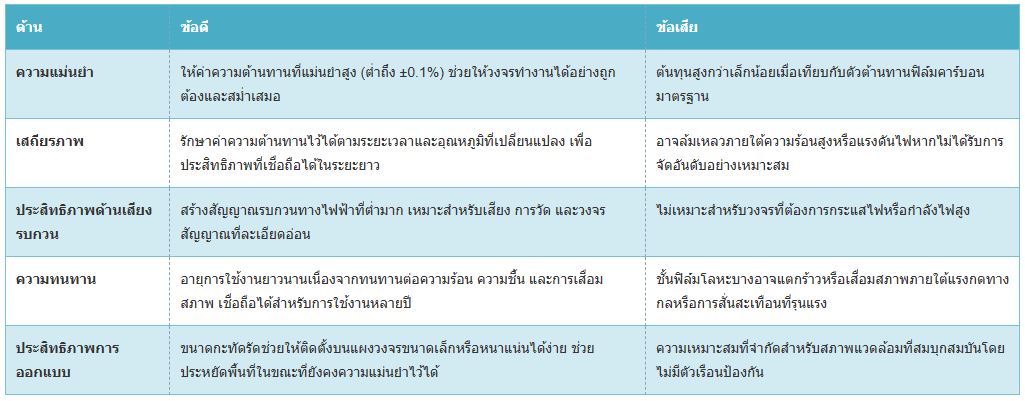 | ด้าน | ข้อดี | ข้อเสีย |
|---|---|---|
| ความแม่นยำ | ให้ค่าความต้านทานที่แม่นยำสูง (ต่ำถึง ±0.1%) ช่วยให้วงจรทำงานได้อย่างถูกต้องและสม่ำเสมอ | ต้นทุนสูงกว่าเล็กน้อยเมื่อเทียบกับตัวต้านทานฟิล์มคาร์บอนมาตรฐาน |
| เสถียรภาพ | รักษาค่าความต้านทานไว้ได้ตามระยะเวลาและอุณหภูมิที่เปลี่ยนแปลง เพื่อประสิทธิภาพที่เชื่อถือได้ในระยะยาว | อาจล้มเหลวภายใต้ความร้อนสูงหรือแรงดันไฟหากไม่ได้รับการจัดอันดับอย่างเหมาะสม |
| ประสิทธิภาพด้านเสียงรบกวน | สร้างสัญญาณรบกวนทางไฟฟ้าที่ต่ำมาก เหมาะสำหรับเสียง การวัด และวงจรสัญญาณที่ละเอียดอ่อน | ไม่เหมาะสำหรับวงจรที่ต้องการกระแสไฟหรือกำลังไฟสูง |
| ความทนทาน | อายุการใช้งานยาวนานเนื่องจากทนทานต่อความร้อน ความชื้น และการเสื่อมสภาพ เชื่อถือได้สำหรับการใช้งานหลายปี | ชั้นฟิล์มโลหะบางอาจแตกร้าวหรือเสื่อมสภาพภายใต้แรงกดทางกลหรือการสั่นสะเทือนที่รุนแรง |
| ประสิทธิภาพการออกแบบ | ขนาดกะทัดรัดช่วยให้ติดตั้งบนแผงวงจรขนาดเล็กหรือหนาแน่นได้ง่าย ช่วยประหยัดพื้นที่ในขณะที่ยังคงความแม่นยำไว้ได้ | ความเหมาะสมที่จำกัดสำหรับสภาพแวดล้อมที่สมบุกสมบันโดยไม่มีตัวเรือนป้องกัน |